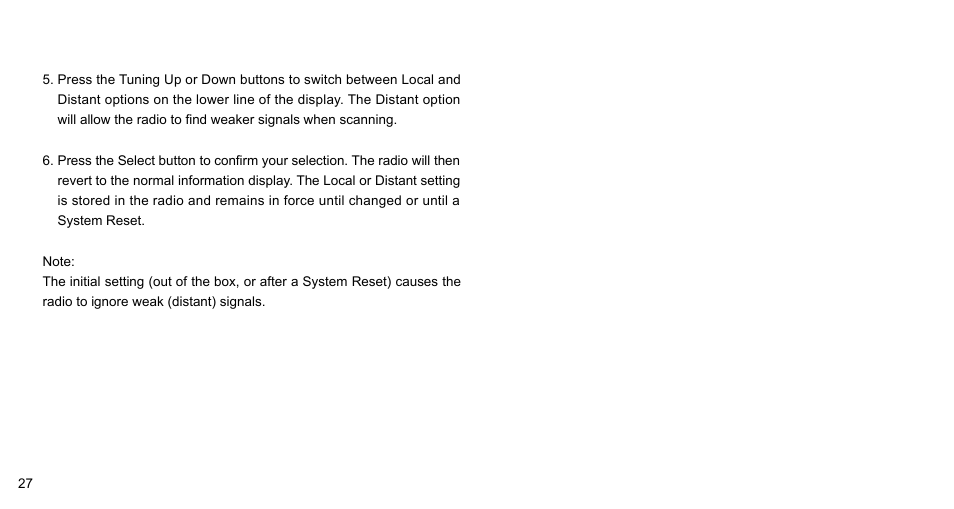 5. Press the Tuning Up or Down buttons to switch between Local and Distant options on the lower line of the display. The Distant option will allow the radio to find weaker signals when scanning.

6. Press the Select button to confirm your selection. The radio will then revert to the normal information display. The Local or Distant setting is stored in the radio and remains in force until changed or until a System Reset.

Note:
The initial setting (out of the box, or after a System Reset) causes the radio to ignore weak (distant) signals.

27